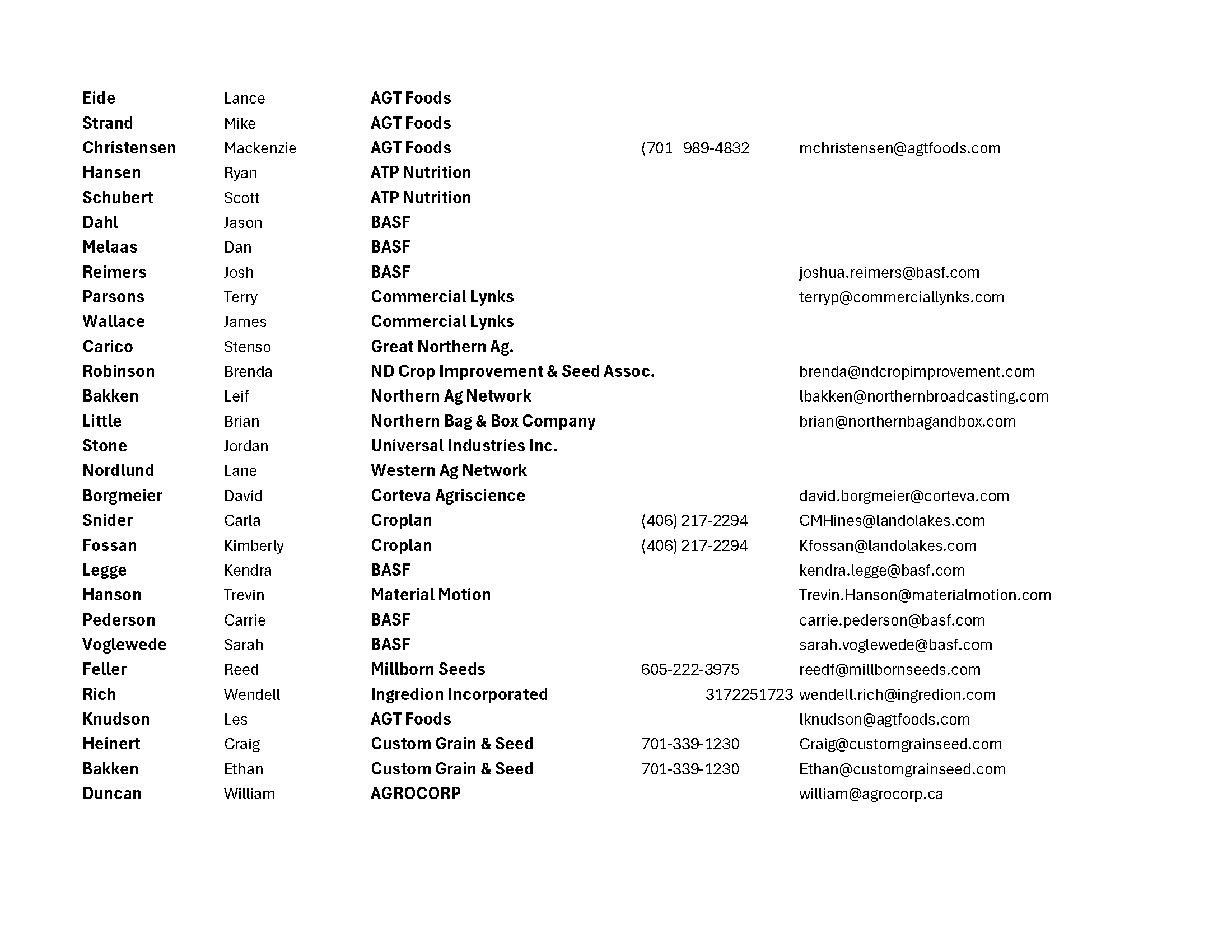 | | | | | |
|---|---|---|---|---|
| Eide | Lance | AGT Foods | | |
| Strand | Mike | AGT Foods | | |
| Christensen | Mackenzie | AGT Foods | (701_ 989-4832 | mchristensen@agtfoods.com |
| Hansen | Ryan | ATP Nutrition | | |
| Schubert | Scott | ATP Nutrition | | |
| Dahl | Jason | BASF | | |
| Melaas | Dan | BASF | | |
| Reimers | Josh | BASF | | joshua.reimers@basf.com |
| Parsons | Terry | Commercial Lynks | | terryp@commerciallynks.com |
| Wallace | James | Commercial Lynks | | |
| Carico | Stenso | Great Northern Ag. | | |
| Robinson | Brenda | ND Crop Improvement & Seed Assoc. | | brenda@ndcropimprovement.com |
| Bakken | Leif | Northern Ag Network | | lbakken@northernbroadcasting.com |
| Little | Brian | Northern Bag & Box Company | | brian@northernbagandbox.com |
| Stone | Jordan | Universal Industries Inc. | | |
| Nordlund | Lane | Western Ag Network | | |
| Borgmeier | David | Corteva Agriscience | | david.borgmeier@corteva.com |
| Snider | Carla | Croplan | (406) 217-2294 | CMHines@landolakes.com |
| Fossan | Kimberly | Croplan | (406) 217-2294 | Kfossan@landolakes.com |
| Legge | Kendra | BASF | | kendra.legge@basf.com |
| Hanson | Trevin | Material Motion | | Trevin.Hanson@materialmotion.com |
| Pederson | Carrie | BASF | | carrie.pederson@basf.com |
| Voglewede | Sarah | BASF | | sarah.voglewede@basf.com |
| Feller | Reed | Millborn Seeds | 605-222-3975 | reedf@millbornseeds.com |
| Rich | Wendell | Ingredion Incorporated | 3172251723 | wendell.rich@ingredion.com |
| Knudson | Les | AGT Foods | | lknudson@agtfoods.com |
| Heinert | Craig | Custom Grain & Seed | 701-339-1230 | Craig@customgrainseed.com |
| Bakken | Ethan | Custom Grain & Seed | 701-339-1230 | Ethan@customgrainseed.com |
| Duncan | William | AGROCORP | | william@agrocorp.ca |